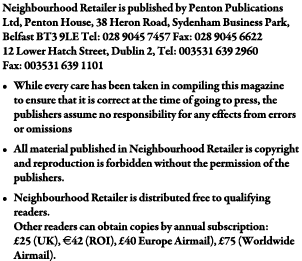 Neighbourhood Retailer is published by Penton Publications Ltd, Penton House, 38 Heron Road, Sydenham Business Park, Belfast BT3 9LE Tel: 028 9045 7457 Fax: 028 9045 6622
12 Lower Hatch Street, Dublin 2, Tel: 003531 639 2960
Fax: 003531 639 1101

• While every care has been taken in compiling this magazine to ensure that it is correct at the time of going to press, the publishers assume no responsibility for any effects from errors or omissions

• All material published in Neighbourhood Retailer is copyright and reproduction is forbidden without the permission of the publishers.

• Neighbourhood Retailer is distributed free to qualifying readers.
Other readers can obtain copies by annual subscription: £25 (UK), €42 (ROI), £40 Europe Airmail), £75 (Worldwide Airmail).